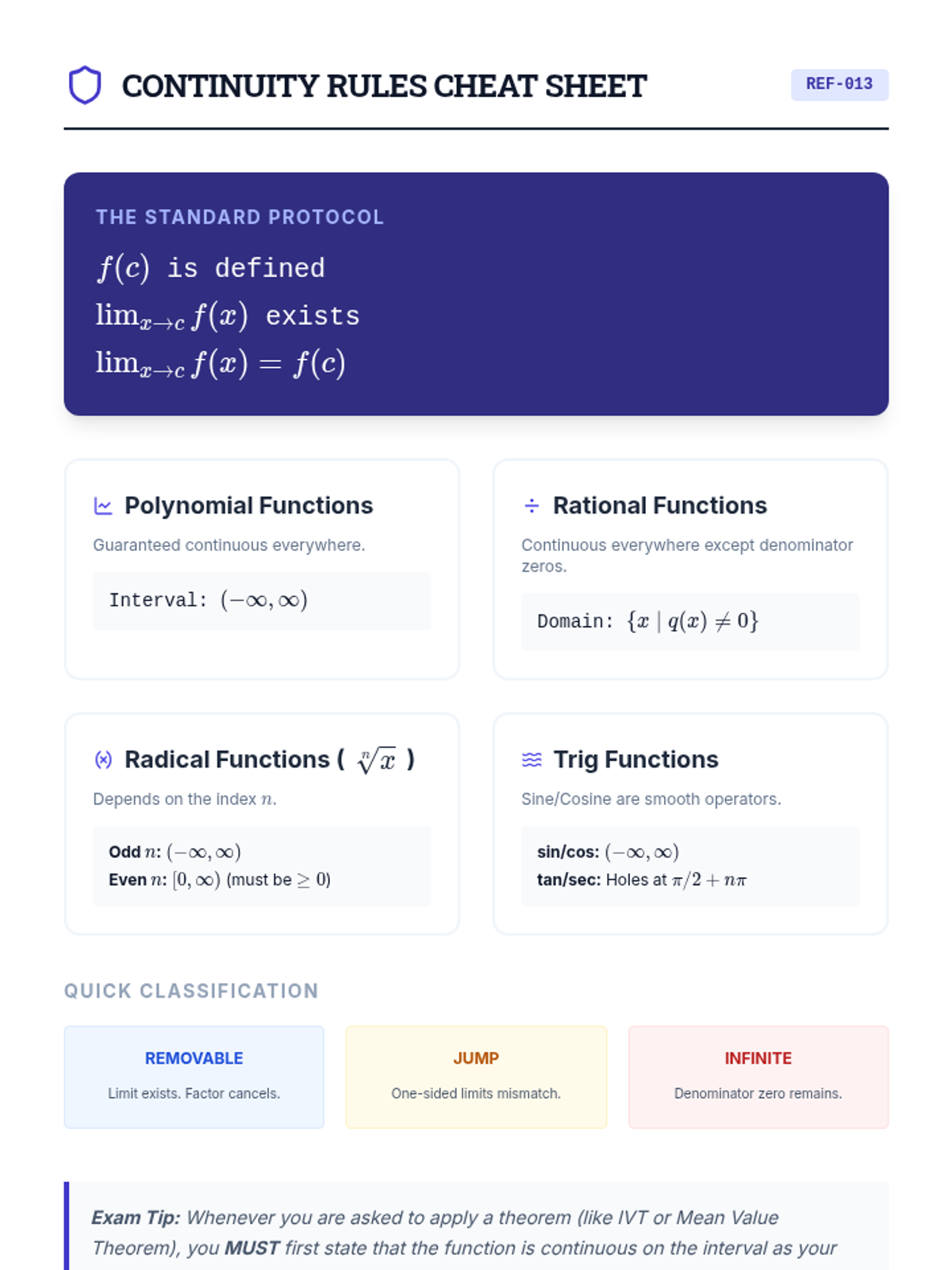 CONTINUITY RULES CHEAT SHEET

REF-013

THE STANDARD PROTOCOL

$f(c)$ is defined

$\lim_{x \to c} f(x)$ exists

$\lim_{x \to c} f(x) = f(c)$

Polynomial Functions

Guaranteed continuous everywhere.

Interval: $(-\infty, \infty)$

Rational Functions

Continuous everywhere except denominator zeros.

Domain: $\{x \mid q(x) \neq 0\}$

Radical Functions ( $\sqrt[n]{x}$ )

Depends on the index $n$.

Odd $n$: $(-\infty, \infty)$
Even $n$: $[0, \infty)$ (must be $\geq 0$)

Trig Functions

Sine/Cosine are smooth operators.

sin/cos: $(-\infty, \infty)$
tan/sec: Holes at $\pi/2 + n\pi$

QUICK CLASSIFICATION

REMOVABLE
Limit exists. Factor cancels.

JUMP
One-sided limits mismatch.

INFINITE
Denominator zero remains.

Exam Tip: Whenever you are asked to apply a theorem (like IVT or Mean Value Theorem), you MUST first state that the function is continuous on the interval as your